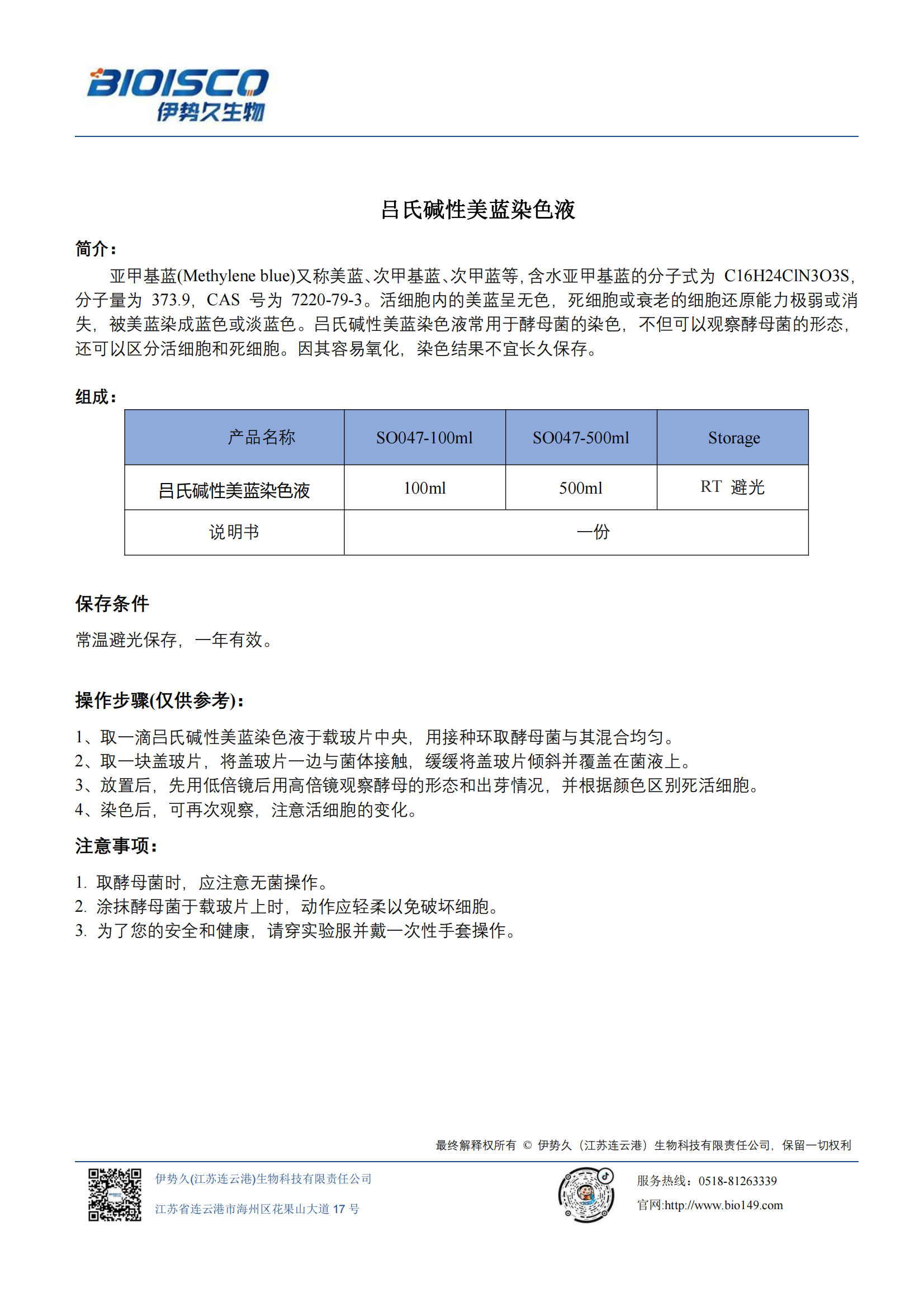 BIOISCO
伊势久生物

吕氏碱性美蓝染色液

简介：
亚甲基蓝(Methylene blue)又称美蓝、次甲基蓝、次甲蓝等，含水亚甲基蓝的分子式为 C16H24ClN3O3S，分子量为 373.9，CAS 号为 7220-79-3。活细胞内的美蓝呈无色，死细胞或衰老的细胞还原能力极弱或消失，被美蓝染成蓝色或淡蓝色。吕氏碱性美蓝染色液常用于酵母菌的染色，不但可以观察酵母菌的形态，还可以区分活细胞和死细胞。因其容易氧化，染色结果不宜长久保存。

组成：

| 产品名称 | SO047-100ml | SO047-500ml | Storage |
|---|---|---|---|
| 吕氏碱性美蓝染色液 | 100ml | 500ml | RT 避光 |
| 说明书 | 一份 | | |

保存条件
常温避光保存，一年有效。

操作步骤(仅供参考)：
1、取一滴吕氏碱性美蓝染色液于载玻片中央，用接种环取酵母菌与其混合均匀。
2、取一块盖玻片，将盖玻片一边与菌体接触，缓缓将盖玻片倾斜并覆盖在菌液上。
3、放置后，先用低倍镜后用高倍镜观察酵母的形态和出芽情况，并根据颜色区别死活细胞。
4、染色后，可再次观察，注意活细胞的变化。

注意事项：
1. 取酵母菌时，应注意无菌操作。
2. 涂抹酵母菌于载玻片上时，动作应轻柔以免破坏细胞。
3. 为了您的安全和健康，请穿实验服并戴一次性手套操作。

最终解释权所有 © 伊势久（江苏连云港）生物科技有限责任公司，保留一切权利

伊势久(江苏连云港)生物科技有限责任公司
江苏省连云港市海州区花果山大道 17 号

服务热线：0518-81263339
官网:http://www.bio149.com